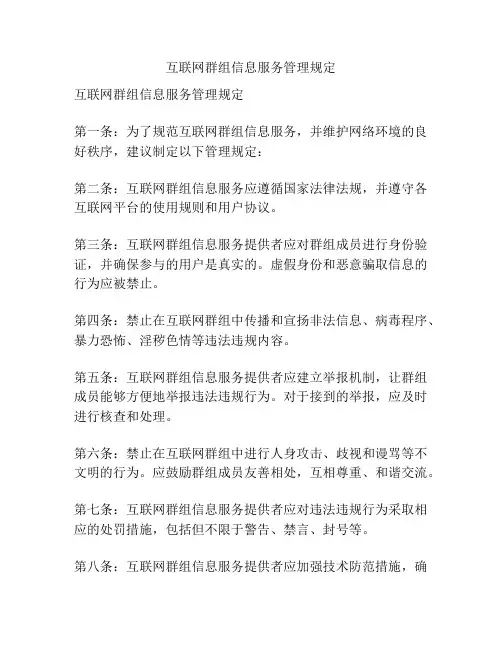 互联网群组信息服务管理规定

互联网群组信息服务管理规定

第一条：为了规范互联网群组信息服务，并维护网络环境的良好秩序，建议制定以下管理规定：

第二条：互联网群组信息服务应遵循国家法律法规，并遵守各互联网平台的使用规则和用户协议。

第三条：互联网群组信息服务提供者应对群组成员进行身份验证，并确保参与的用户是真实的。虚假身份和恶意骗取信息的行为应被禁止。

第四条：禁止在互联网群组中传播和宣扬非法信息、病毒程序、暴力恐怖、淫秽色情等违法违规内容。

第五条：互联网群组信息服务提供者应建立举报机制，让群组成员能够方便地举报违法违规行为。对于接到的举报，应及时进行核查和处理。

第六条：禁止在互联网群组中进行人身攻击、歧视和谩骂等不文明的行为。应鼓励群组成员友善相处，互相尊重、和谐交流。

第七条：互联网群组信息服务提供者应对违法违规行为采取相应的处罚措施，包括但不限于警告、禁言、封号等。

第八条：互联网群组信息服务提供者应加强技术防范措施，确